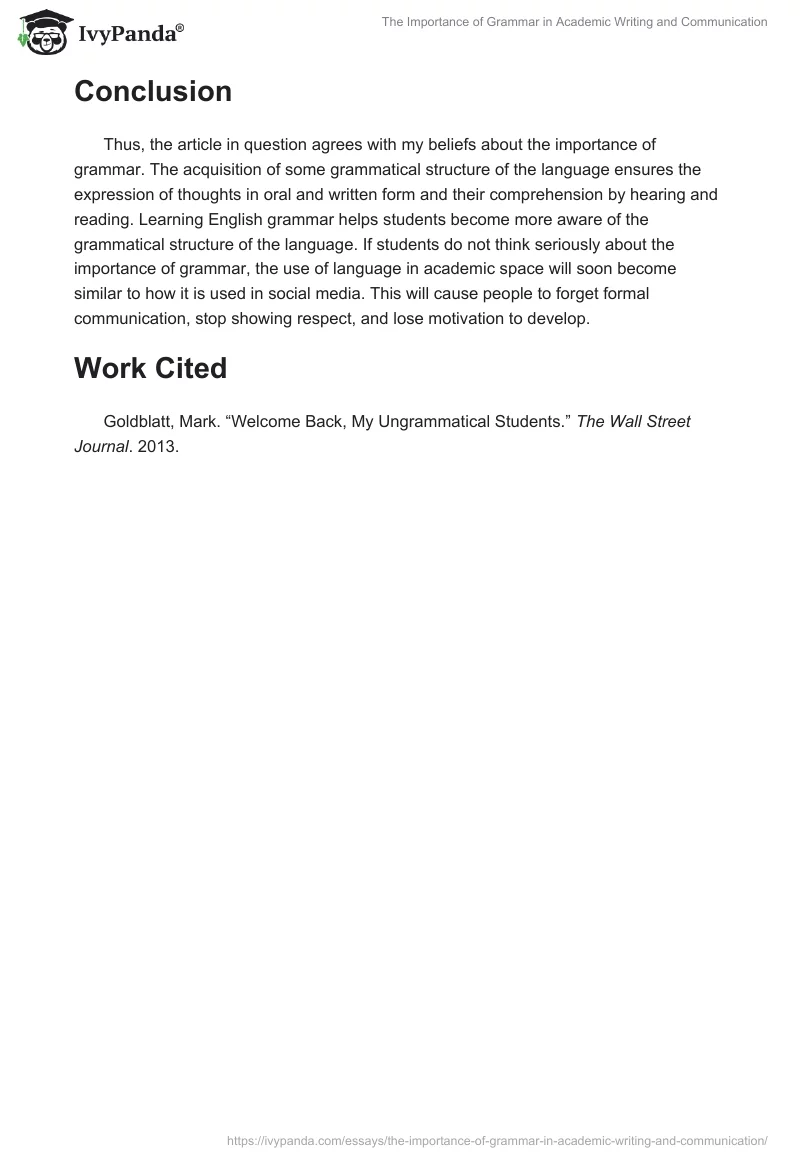 IvyPanda®

The Importance of Grammar in Academic Writing and Communication

Conclusion

Thus, the article in question agrees with my beliefs about the importance of grammar. The acquisition of some grammatical structure of the language ensures the expression of thoughts in oral and written form and their comprehension by hearing and reading. Learning English grammar helps students become more aware of the grammatical structure of the language. If students do not think seriously about the importance of grammar, the use of language in academic space will soon become similar to how it is used in social media. This will cause people to forget formal communication, stop showing respect, and lose motivation to develop.

Work Cited

Goldblatt, Mark. “Welcome Back, My Ungrammatical Students.” The Wall Street Journal. 2013.

https://ivypanda.com/essays/the-importance-of-grammar-in-academic-writing-and-communication/